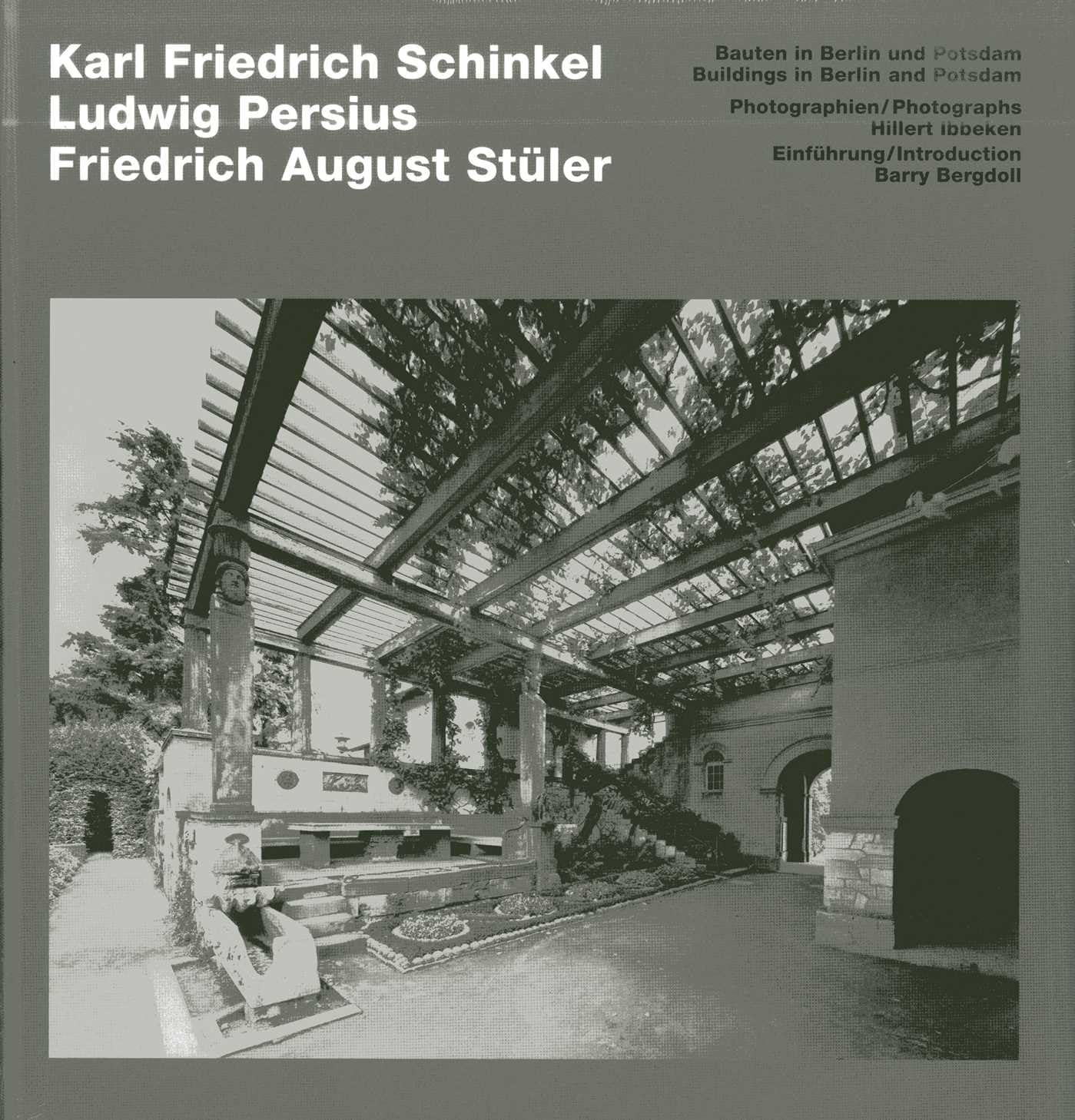 Karl Friedrich Schinkel
Ludwig Persius
Friedrich August Stüler

Bauten in Berlin und Potsdam
Buildings in Berlin and Potsdam

Photographien/Photographs
Hillert Ibbeken

Einführung/Introduction
Barry Bergdoll